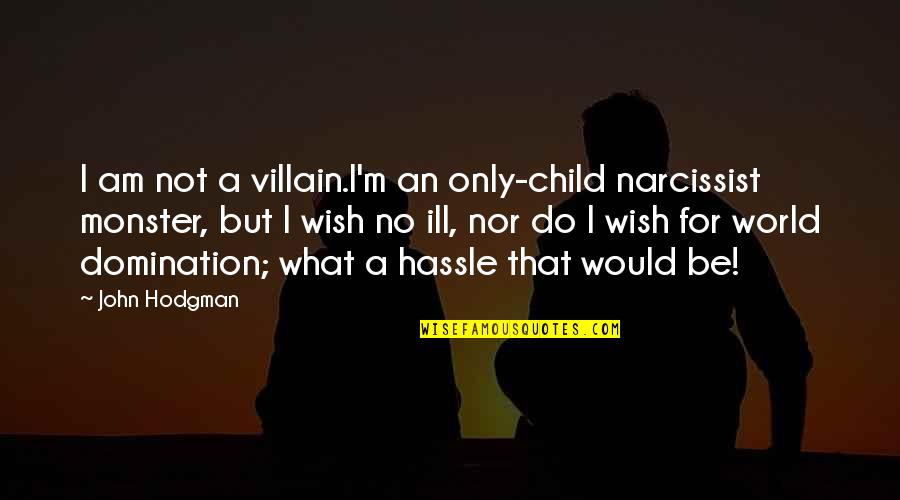 I am not a villain.I'm an only-child narcissist monster, but I wish no ill, nor do I wish for world domination; what a hassle that would be!

~ John Hodgman

WISEFAMOUSQUOTES.COM